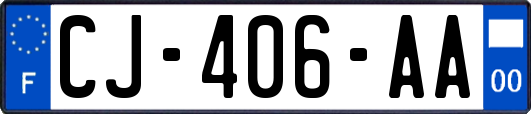 F
CJ-406-AA
00